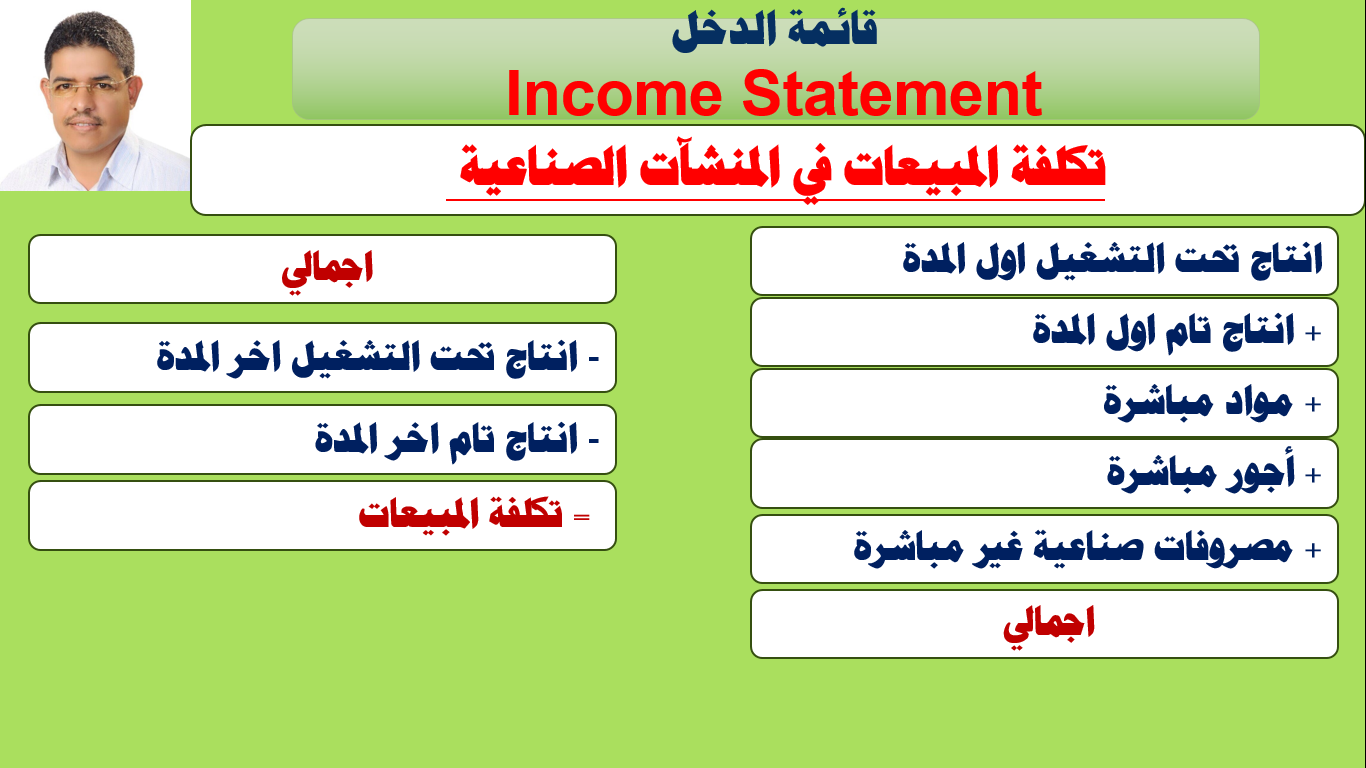 قائمة الدخل
Income Statement

تكلفة المبيعات في المنشآت الصناعية

انتاج تحت التشغيل اول المدة
+ انتاج تام اول المدة
+ مواد مباشرة
+ أجور مباشرة
+ مصروفات صناعية غير مباشرة
اجمالي

اجمالي
- انتاج تحت التشغيل اخر المدة
- انتاج تام اخر المدة
= تكلفة المبيعات